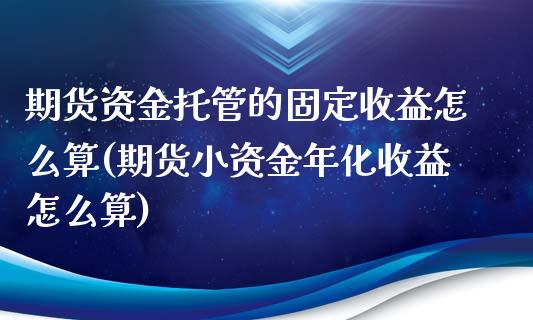 期货资金托管的固定收益怎么算(期货小资金年化收益怎么算)